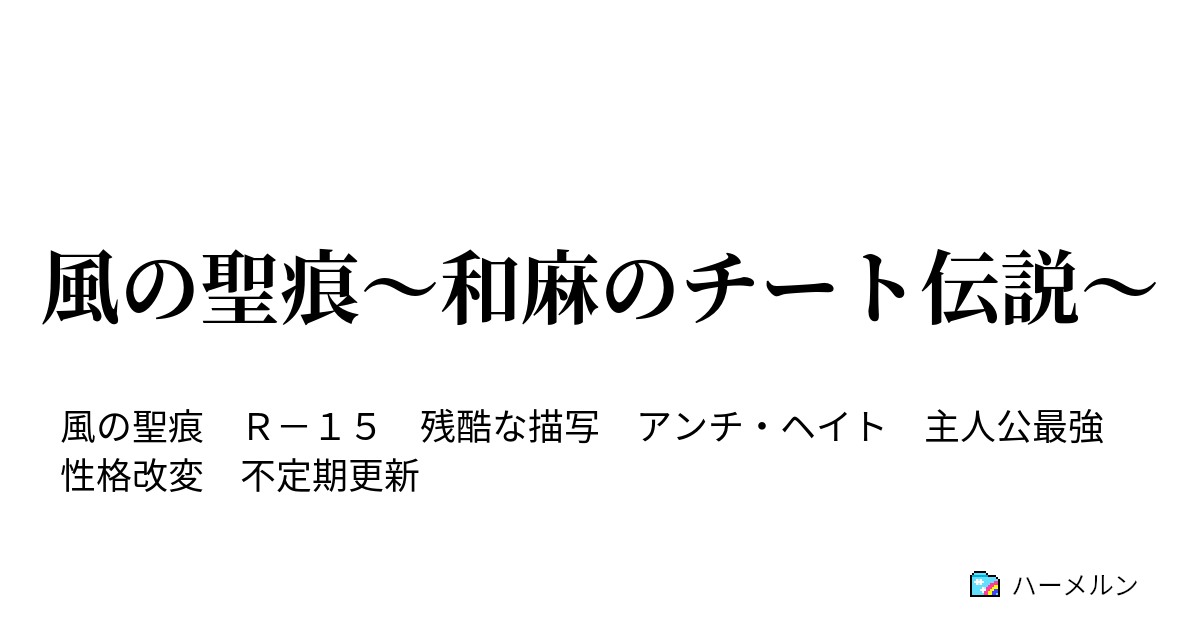 風の聖痕～和麻のチート伝説～

風の聖痕　Ｒ－１５　残酷な描写　アンチ・ヘイト　主人公最強
性格改変　不定期更新

ハーメルン